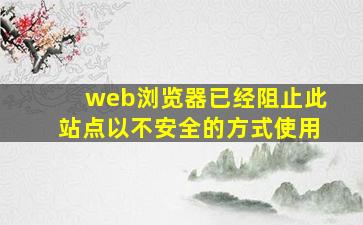 web浏览器已经阻止此站点以不安全的方式使用